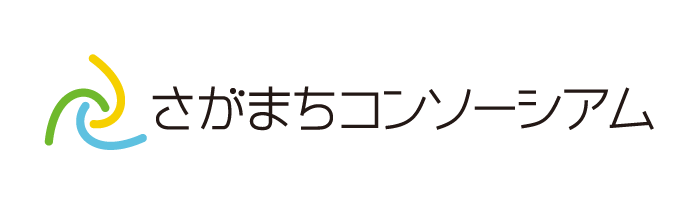 さがまちコンソーシアム